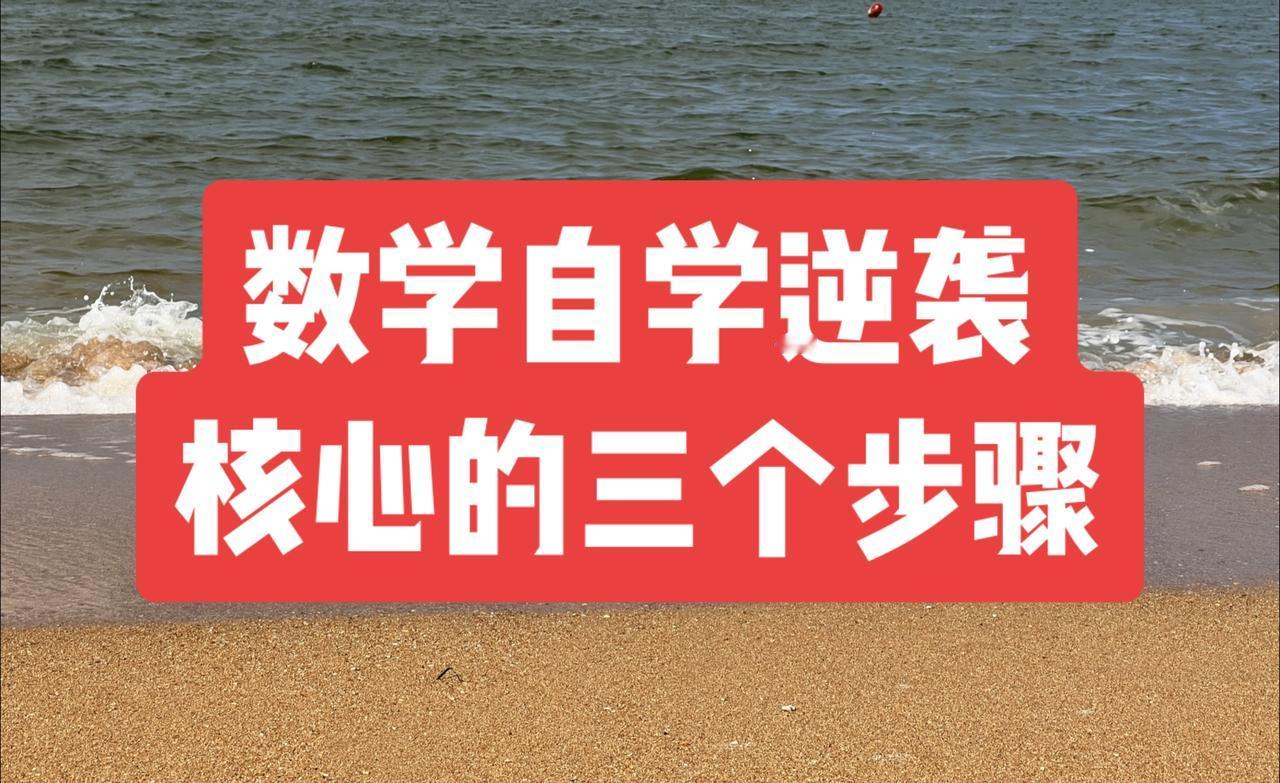 数学自学逆袭
核心的三个步骤